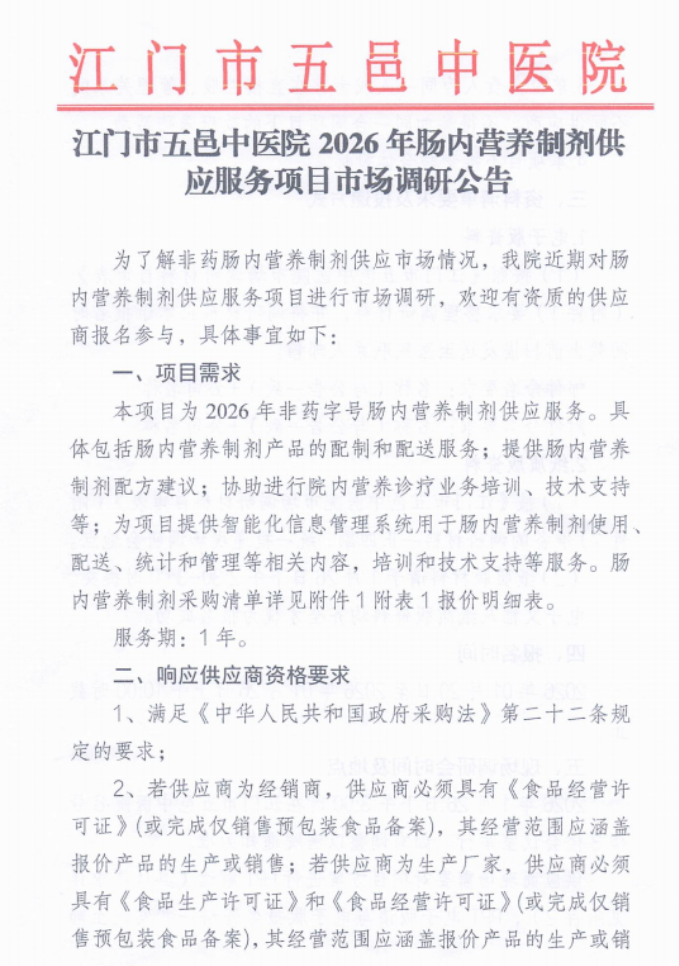 江门市五邑中医院

江门市五邑中医院 2026 年肠内营养制剂供应服务项目市场调研公告

为了解非药肠内营养制剂供应市场情况，我院近期对肠内营养制剂供应服务项目进行市场调研，欢迎有资质的供应商报名参与，具体事宜如下：

一、项目需求

本项目为 2026 年非药字号肠内营养制剂供应服务。具体包括肠内营养制剂产品的配制和配送服务；提供肠内营养制剂配方建议；协助进行院内营养诊疗业务培训、技术支持等；为项目提供智能化信息管理系统用于肠内营养制剂使用、配送、统计和管理等相关内容，培训和技术支持等服务。肠内营养制剂采购清单详见附件 1 附表 1 报价明细表。

服务期：1 年。

二、响应供应商资格要求

1、满足《中华人民共和国政府采购法》第二十二条规定的要求；

2、若供应商为经销商，供应商必须具有《食品经营许可证》(或完成仅销售预包装食品备案)，其经营范围应涵盖报价产品的生产或销售；若供应商为生产厂家，供应商必须具有《食品生产许可证》和《食品经营许可证》(或完成仅销售预包装食品备案)，其经营范围应涵盖报价产品的生产或销